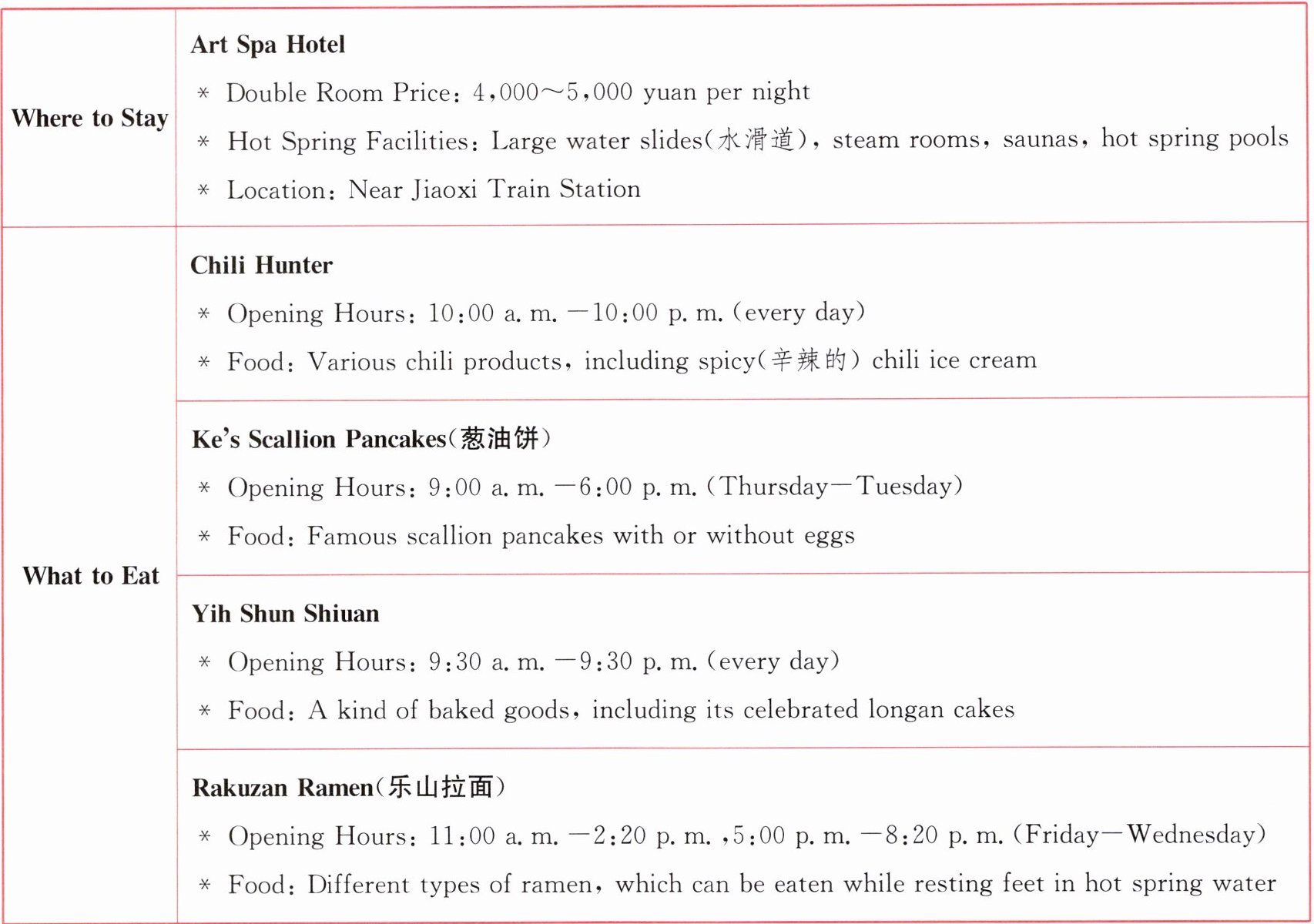 | Where to Stay | **Art Spa Hotel**<br>* Double Room Price: 4,000～5,000 yuan per night<br>* Hot Spring Facilities: Large water slides(水滑道), steam rooms, saunas, hot spring pools<br>* Location: Near Jiaoxi Train Station |
|---|---|
| What to Eat | **Chili Hunter**<br>* Opening Hours: 10:00 a. m. —10:00 p. m. (every day)<br>* Food: Various chili products, including spicy(辛辣的) chili ice cream |
| | **Ke's Scallion Pancakes(葱油饼)**<br>* Opening Hours: 9:00 a. m. —6:00 p. m. (Thursday—Tuesday)<br>* Food: Famous scallion pancakes with or without eggs |
| | **Yih Shun Shiuan**<br>* Opening Hours: 9:30 a. m. —9:30 p. m. (every day)<br>* Food: A kind of baked goods, including its celebrated longan cakes |
| | **Rakuzan Ramen(乐山拉面)**<br>* Opening Hours: 11:00 a. m. —2:20 p. m. ,5:00 p. m. —8:20 p. m. (Friday—Wednesday)<br>* Food: Different types of ramen, which can be eaten while resting feet in hot spring water |